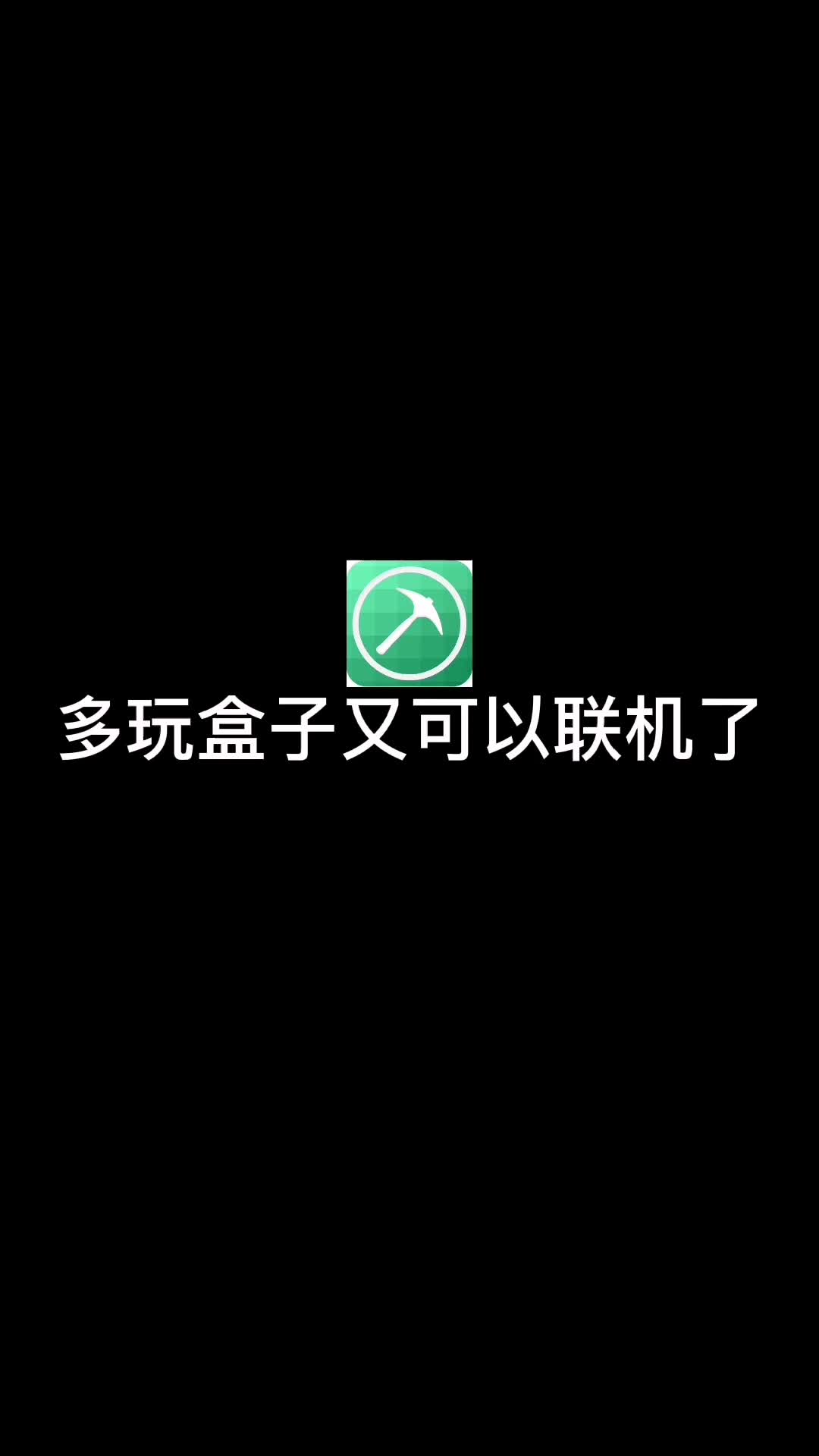 多玩盒子又可以联机了